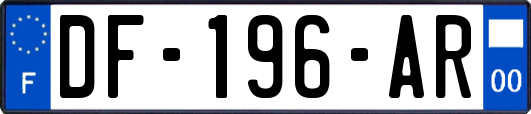 F
DF-196-AR
00